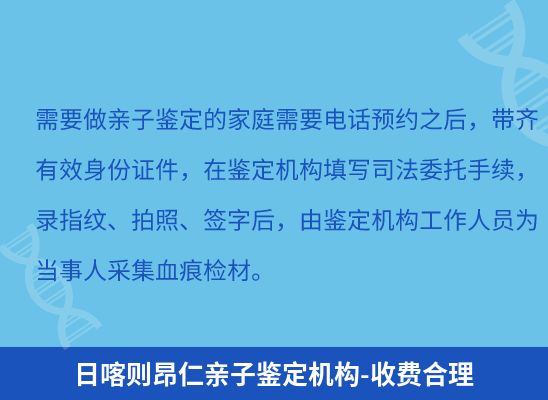 需要做亲子鉴定的家庭需要电话预约之后，带齐有效身份证件，在鉴定机构填写司法委托手续，录指纹、拍照、签字后，由鉴定机构工作人员为当事人采集血痕检材。

日喀则昂仁亲子鉴定机构-收费合理